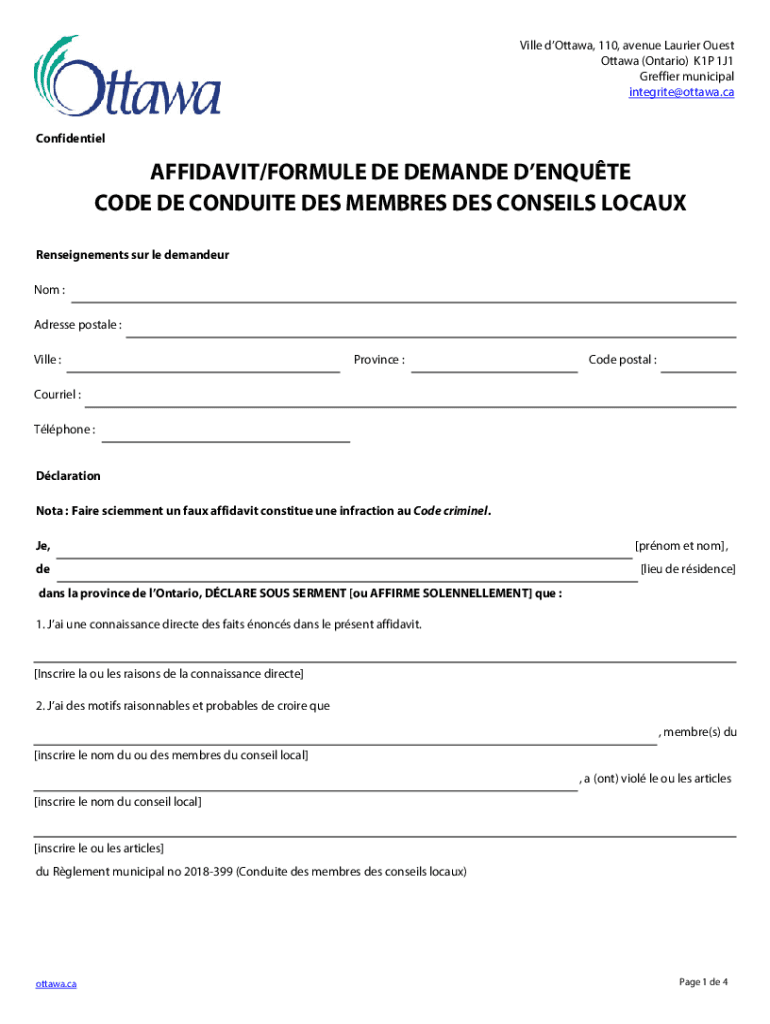 Ottawa

Ville d'Ottawa, 110, avenue Laurier Ouest
Ottawa (Ontario) K1P 1J1
Greffier municipal
integrite@ottawa.ca

Confidentiel

AFFIDAVIT/FORMULE DE DEMANDE D'ENQUÊTE
CODE DE CONDUITE DES MEMBRES DES CONSEILS LOCAUX

Renseignements sur le demandeur

Nom :

Adresse postale :

Ville : Province : Code postal :

Courriel :

Téléphone :

Déclaration

Nota : Faire sciemment un faux affidavit constitue une infraction au Code criminel.

Je, [prénom et nom],

de [lieu de résidence]

dans la province de l'Ontario, DÉCLARE SOUS SERMENT [ou AFFIRME SOLENNELLEMENT] que :

1. J'ai une connaissance directe des faits énoncés dans le présent affidavit.

[Inscrire la ou les raisons de la connaissance directe]

2. J'ai des motifs raisonnables et probables de croire que

, membre(s) du

[inscrire le nom du ou des membres du conseil local]

, a (ont) violé le ou les articles

[inscrire le nom du conseil local]

[inscrire le ou les articles]

du Règlement municipal no 2018-399 (Conduite des membres des conseils locaux)

ottawa.ca

Page 1 de 4